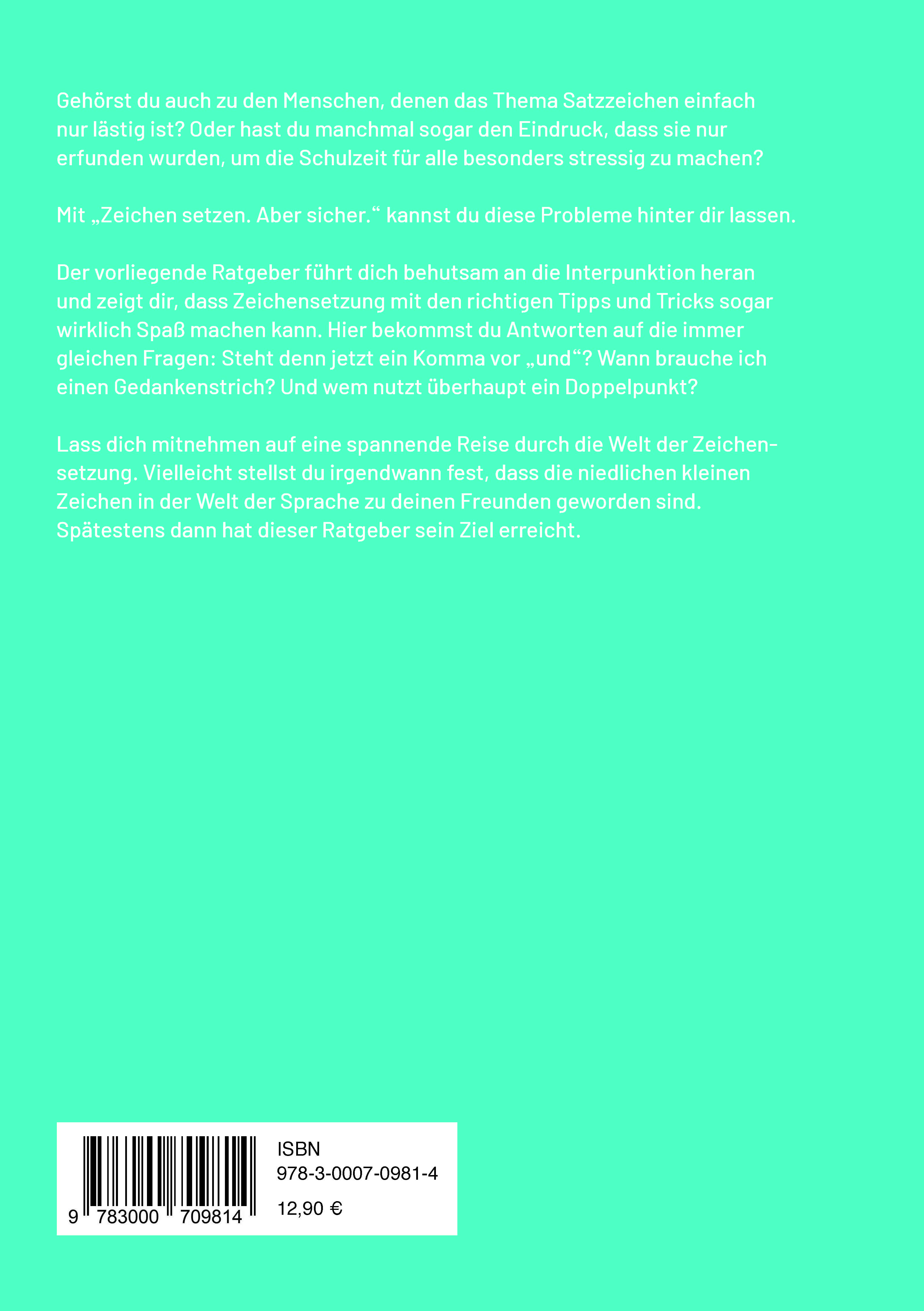 Gehörst du auch zu den Menschen, denen das Thema Satzzeichen einfach nur lästig ist? Oder hast du manchmal sogar den Eindruck, dass sie nur erfunden wurden, um die Schulzeit für alle besonders stressig zu machen?

Mit „Zeichen setzen. Aber sicher.“ kannst du diese Probleme hinter dir lassen.

Der vorliegende Ratgeber führt dich behutsam an die Interpunktion heran und zeigt dir, dass Zeichensetzung mit den richtigen Tipps und Tricks sogar wirklich Spaß machen kann. Hier bekommst du Antworten auf die immer gleichen Fragen: Steht denn jetzt ein Komma vor „und“? Wann brauche ich einen Gedankenstrich? Und wem nutzt überhaupt ein Doppelpunkt?

Lass dich mitnehmen auf eine spannende Reise durch die Welt der Zeichensetzung. Vielleicht stellst du irgendwann fest, dass die niedlichen kleinen Zeichen in der Welt der Sprache zu deinen Freunden geworden sind. Spätestens dann hat dieser Ratgeber sein Ziel erreicht.

9 783000 709814

ISBN
978-3-0007-0981-4
12,90 €